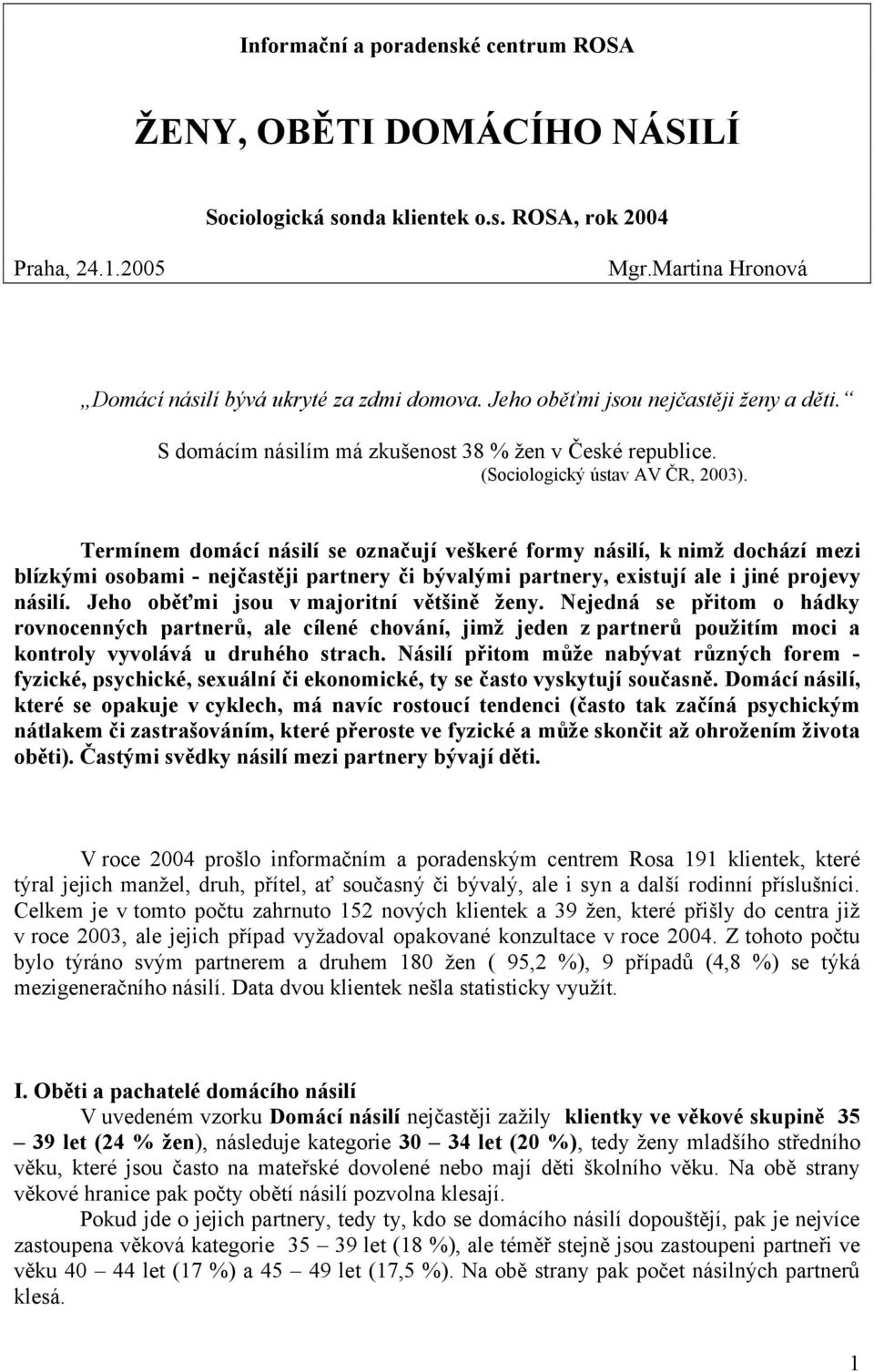 Informační a poradenské centrum ROSA

ŽENY, OBĚTI DOMÁCÍHO NÁSILÍ

Sociologická sonda klientek o.s. ROSA, rok 2004

Praha, 24.1.2005

Mgr.Martina Hronová

„Domácí násilí bývá ukryté za zdmi domova. Jeho oběťmi jsou nejčastěji ženy a děti.“

S domácím násilím má zkušenost 38 % žen v České republice.
(Sociologický ústav AV ČR, 2003).

Termínem domácí násilí se označují veškeré formy násilí, k nimž dochází mezi blízkými osobami - nejčastěji partnery či bývalými partnery, existují ale i jiné projevy násilí. Jeho oběťmi jsou v majoritní většině ženy. Nejedná se přitom o hádky rovnocenných partnerů, ale cílené chování, jimž jeden z partnerů použitím moci a kontroly vyvolává u druhého strach. Násilí přitom může nabývat různých forem - fyzické, psychické, sexuální či ekonomické, ty se často vyskytují současně. Domácí násilí, které se opakuje v cyklech, má navíc rostoucí tendenci (často tak začíná psychickým nátlakem či zastrašováním, které přeroste ve fyzické a může skončit až ohrožením života oběti). Častými svědky násilí mezi partnery bývají děti.

V roce 2004 prošlo informačním a poradenským centrem Rosa 191 klientek, které týral jejich manžel, druh, přítel, ať současný či bývalý, ale i syn a další rodinní příslušníci. Celkem je v tomto počtu zahrnuto 152 nových klientek a 39 žen, které přišly do centra již v roce 2003, ale jejich případ vyžadoval opakované konzultace v roce 2004. Z tohoto počtu bylo týráno svým partnerem a druhem 180 žen ( 95,2 %), 9 případů (4,8 %) se týká mezigeneračního násilí. Data dvou klientek nešla statisticky využít.

I. Oběti a pachatelé domácího násilí

V uvedeném vzorku Domácí násilí nejčastěji zažily klientky ve věkové skupině 35 – 39 let (24 % žen), následuje kategorie 30 – 34 let (20 %), tedy ženy mladšího středního věku, které jsou často na mateřské dovolené nebo mají děti školního věku. Na obě strany věkové hranice pak počty obětí násilí pozvolna klesají.

Pokud jde o jejich partnery, tedy ty, kdo se domácího násilí dopouštějí, pak je nejvíce zastoupena věková kategorie 35 – 39 let (18 %), ale téměř stejně jsou zastoupeni partneři ve věku 40 – 44 let (17 %) a 45 – 49 let (17,5 %). Na obě strany pak počet násilných partnerů klesá.

1